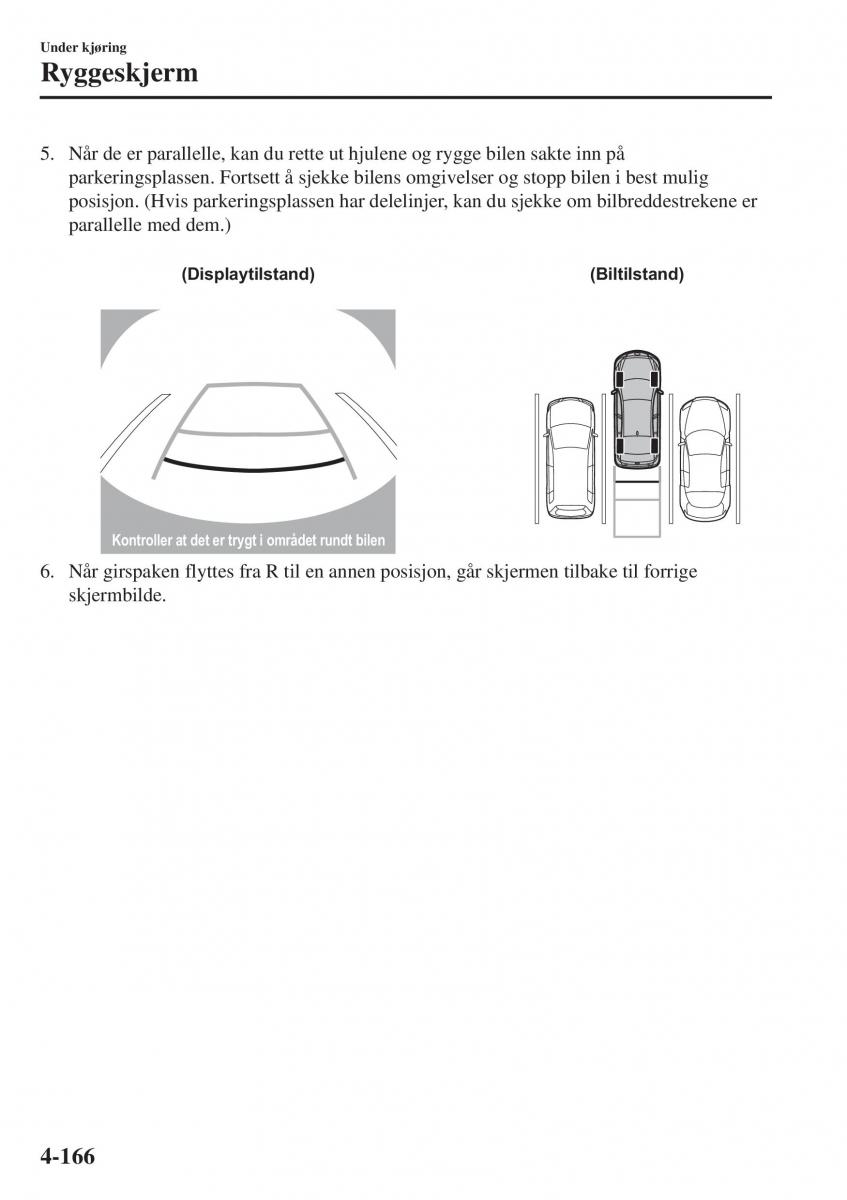 Under kjøring
Ryggeskjerm

5. Når de er parallelle, kan du rette ut hjulene og rygge bilen sakte inn på parkeringsplassen. Fortsett å sjekke bilens omgivelser og stopp bilen i best mulig posisjon. (Hvis parkeringsplassen har delelinjer, kan du sjekke om bilbreddestrekene er parallelle med dem.)

(Displaytilstand)

Kontroller at det er trygt i området rundt bilen

(Biltilstand)

6. Når girspaken flyttes fra R til en annen posisjon, går skjermen tilbake til forrige skjermbilde.

4-166